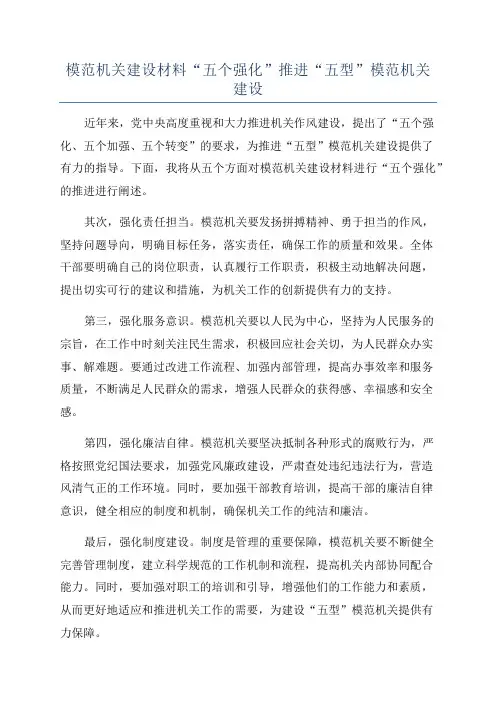 模范机关建设材料“五个强化”推进“五型”模范机关建设

近年来，党中央高度重视和大力推进机关作风建设，提出了“五个强化、五个加强、五个转变”的要求，为推进“五型”模范机关建设提供了有力的指导。下面，我将从五个方面对模范机关建设材料进行“五个强化”的推进进行阐述。

其次，强化责任担当。模范机关要发扬拼搏精神、勇于担当的作风，坚持问题导向，明确目标任务，落实责任，确保工作的质量和效果。全体干部要明确自己的岗位职责，认真履行工作职责，积极主动地解决问题，提出切实可行的建议和措施，为机关工作的创新提供有力的支持。

第三，强化服务意识。模范机关要以人民为中心，坚持为人民服务的宗旨，在工作中时刻关注民生需求，积极回应社会关切，为人民群众办实事、解难题。要通过改进工作流程、加强内部管理，提高办事效率和服务质量，不断满足人民群众的需求，增强人民群众的获得感、幸福感和安全感。

第四，强化廉洁自律。模范机关要坚决抵制各种形式的腐败行为，严格按照党纪国法要求，加强党风廉政建设，严肃查处违纪违法行为，营造风清气正的工作环境。同时，要加强干部教育培训，提高干部的廉洁自律意识，健全相应的制度和机制，确保机关工作的纯洁和廉洁。

最后，强化制度建设。制度是管理的重要保障，模范机关要不断健全完善管理制度，建立科学规范的工作机制和流程，提高机关内部协同配合能力。同时，要加强对职工的培训和引导，增强他们的工作能力和素质，从而更好地适应和推进机关工作的需要，为建设“五型”模范机关提供有力保障。